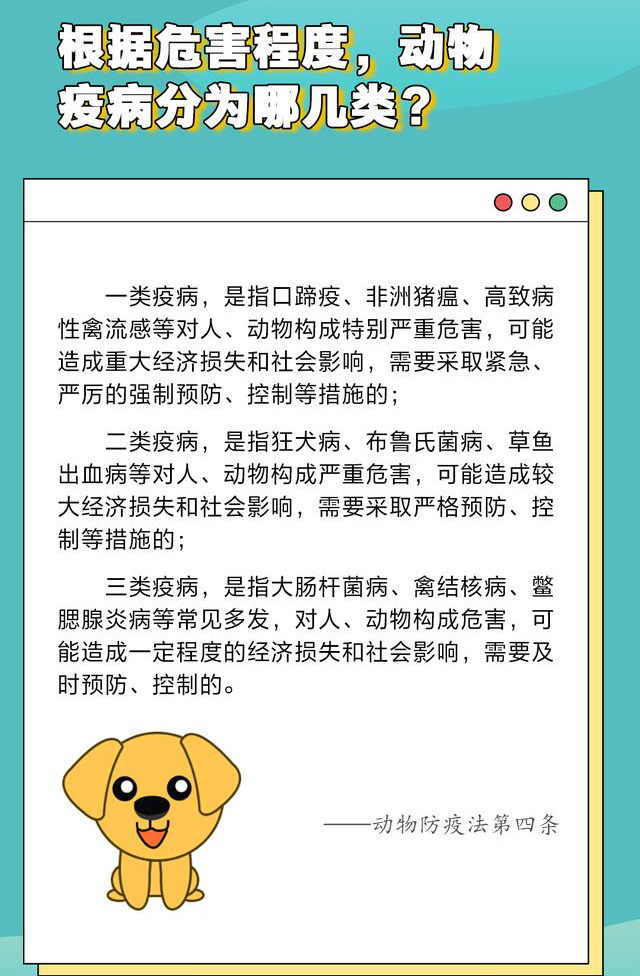 根据危害程度，动物疫病分为哪几类？

一类疫病，是指口蹄疫、非洲猪瘟、高致病性禽流感等对人、动物构成特别严重危害，可能造成重大经济损失和社会影响，需要采取紧急、严厉的强制预防、控制等措施的；

二类疫病，是指狂犬病、布鲁氏菌病、草鱼出血病等对人、动物构成严重危害，可能造成较大经济损失和社会影响，需要采取严格预防、控制等措施的；

三类疫病，是指大肠杆菌病、禽结核病、鳖腮腺炎病等常见多发，对人、动物构成危害，可能造成一定程度的经济损失和社会影响，需要及时预防、控制的。

——动物防疫法第四条